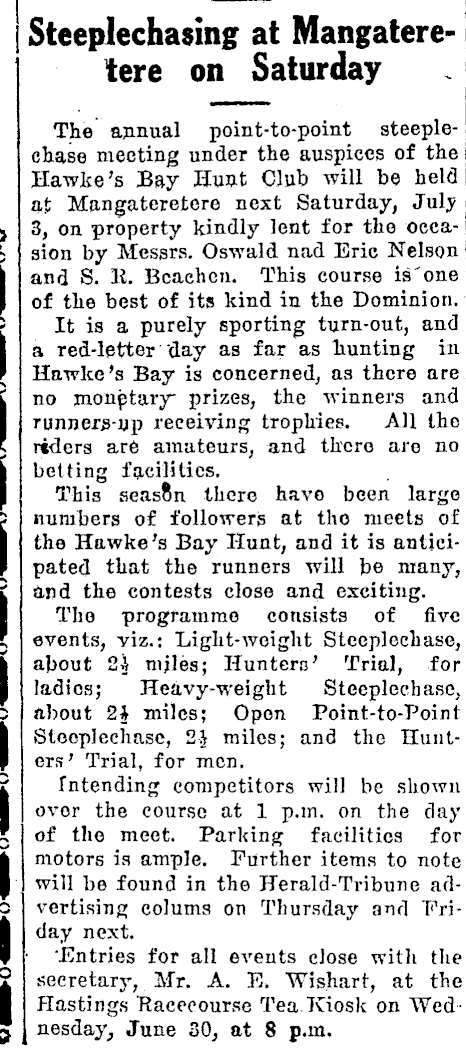 Steeplechasing at Mangateretere on Saturday

The annual point-to-point steeplechase meeting under the auspices of the Hawke's Bay Hunt Club will be held at Mangateretere next Saturday, July 3, on property kindly lent for the occasion by Messrs. Oswald nad Eric Nelson and S. R. Beachen. This course is one of the best of its kind in the Dominion.

It is a purely sporting turn-out, and a red-letter day as far as hunting in Hawke's Bay is concerned, as there are no monetary prizes, the winners and runners-up receiving trophies. All the riders are amateurs, and there are no betting facilities.

This season there have been large numbers of followers at the meets of the Hawke's Bay Hunt, and it is anticipated that the runners will be many, and the contests close and exciting.

The programme consists of five events, viz.: Light-weight Steeplechase, about $2\frac{1}{2}$ miles; Hunters' Trial, for ladies; Heavy-weight Steeplechase, about $2\frac{1}{2}$ miles; Open Point-to-Point Steeplechase, $2\frac{1}{2}$ miles; and the Hunters' Trial, for men.

Intending competitors will be shown over the course at 1 p.m. on the day of the meet. Parking facilities for motors is ample. Further items to note will be found in the Herald-Tribune advertising colums on Thursday and Friday next.

Entries for all events close with the secretary, Mr. A. E. Wishart, at the Hastings Racecourse Tea Kiosk on Wednesday, June 30, at 8 p.m.